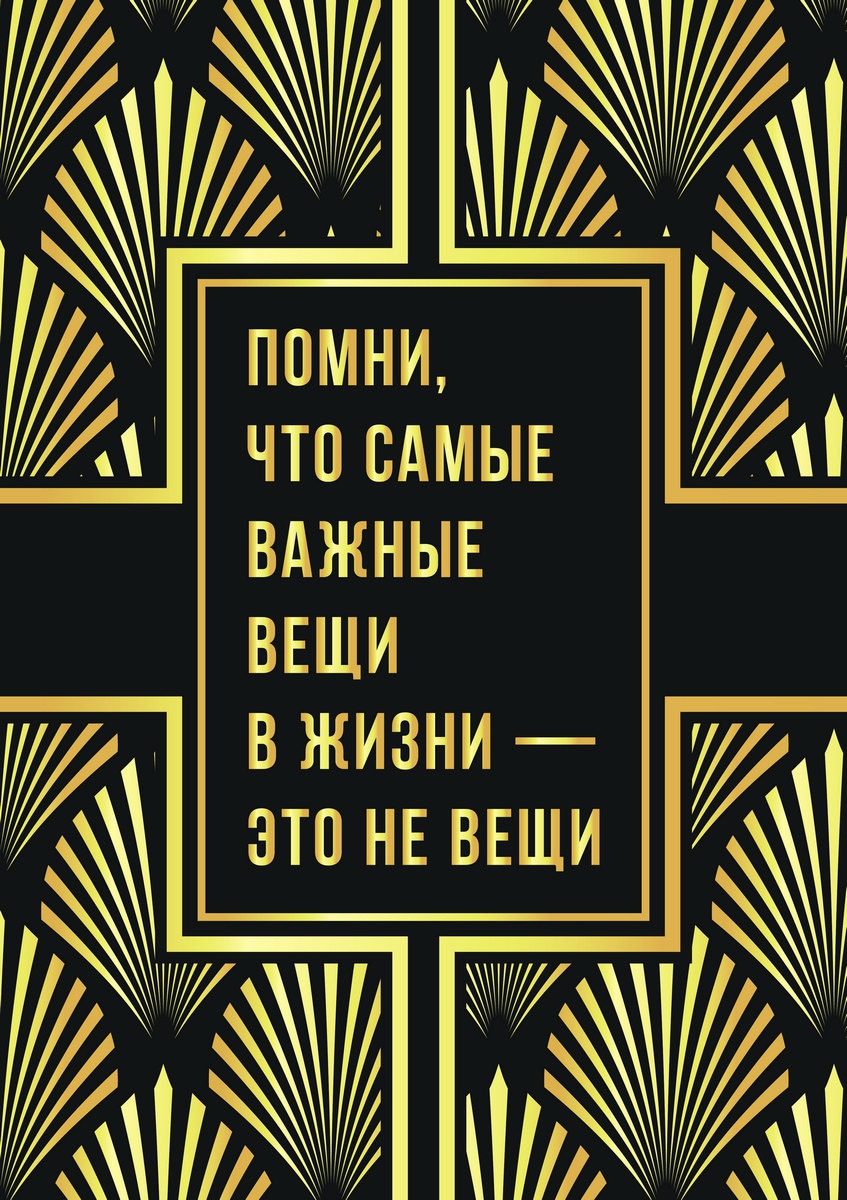 ПОМНИ,
ЧТО САМЫЕ
ВАЖНЫЕ
ВЕЩИ
В ЖИЗНИ —
ЭТО НЕ ВЕЩИ